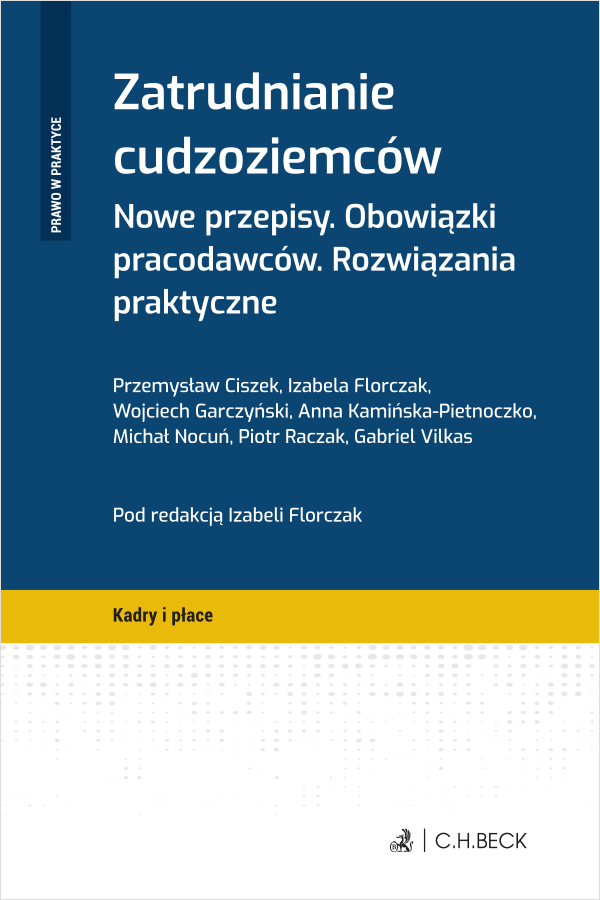 PRAWO W PRAKTYCE

Zatrudnianie cudzoziemców

Nowe przepisy. Obowiązki pracodawców. Rozwiązania praktyczne

Przemysław Ciszek, Izabela Florczak, Wojciech Garczyński, Anna Kamińska-Pietnoczko, Michał Nocuń, Piotr Raczak, Gabriel Vilkas

Pod redakcją Izabeli Florczak

Kadry i płace

C.H.BECK